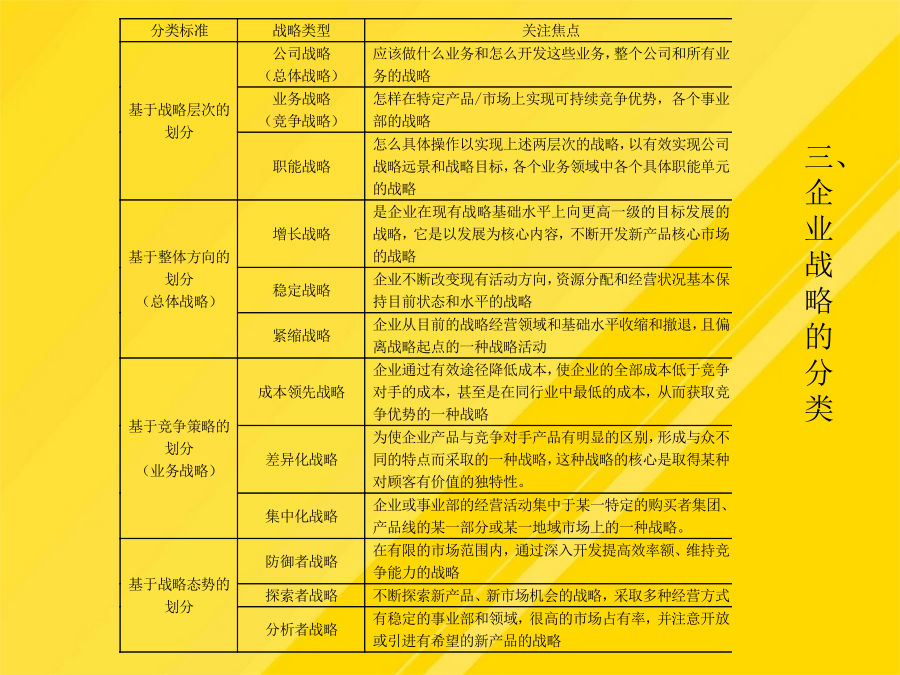 | 分类标准 | 战略类型 | 关注焦点 |
|---|---|---|
| 基于战略层次的划分 | 公司战略（总体战略） | 应该做什么业务和怎么开发这些业务，整个公司和所有业务的战略 |
| | 业务战略（竞争战略） | 怎样在特定产品/市场上实现可持续竞争优势，各个事业部的战略 |
| | 职能战略 | 怎么具体操作以实现上述两层次的战略，以有效实现公司战略远景和战略目标，各个业务领域中各个具体职能单元的战略 |
| 基于整体方向的划分（总体战略） | 增长战略 | 是企业在现有战略基础水平上向更高一级的目标发展的战略，它是以发展为核心内容，不断开发新产品核心市场的战略 |
| | 稳定战略 | 企业不断改变现有活动方向，资源分配和经营状况基本保持目前状态和水平的战略 |
| | 紧缩战略 | 企业从目前的战略经营领域和基础水平收缩和撤退，且偏离战略起点的一种战略活动 |
| 基于竞争策略的划分（业务战略） | 成本领先战略 | 企业通过有效途径降低成本，使企业的全部成本低于竞争对手的成本，甚至是在同行业中最低的成本，从而获取竞争优势的一种战略 |
| | 差异化战略 | 为使企业产品与竞争对手产品有明显的区别，形成与众不同的特点而采取的一种战略，这种战略的核心是取得某种对顾客有价值的独特性。 |
| | 集中化战略 | 企业或事业部的经营活动集中于某一特定的购买者集团、产品线的某一部分或某一地域市场上的一种战略。 |
| 基于战略态势的划分 | 防御者战略 | 在有限的市场范围内，通过深入开发提高效率额、维持竞争能力的战略 |
| | 探索者战略 | 不断探索新产品、新市场机会的战略，采取多种经营方式 |
| | 分析者战略 | 有稳定的事业部和领域，很高的市场占有率，并注意开放或引进有希望的新产品的战略 |

三、企业战略的分类